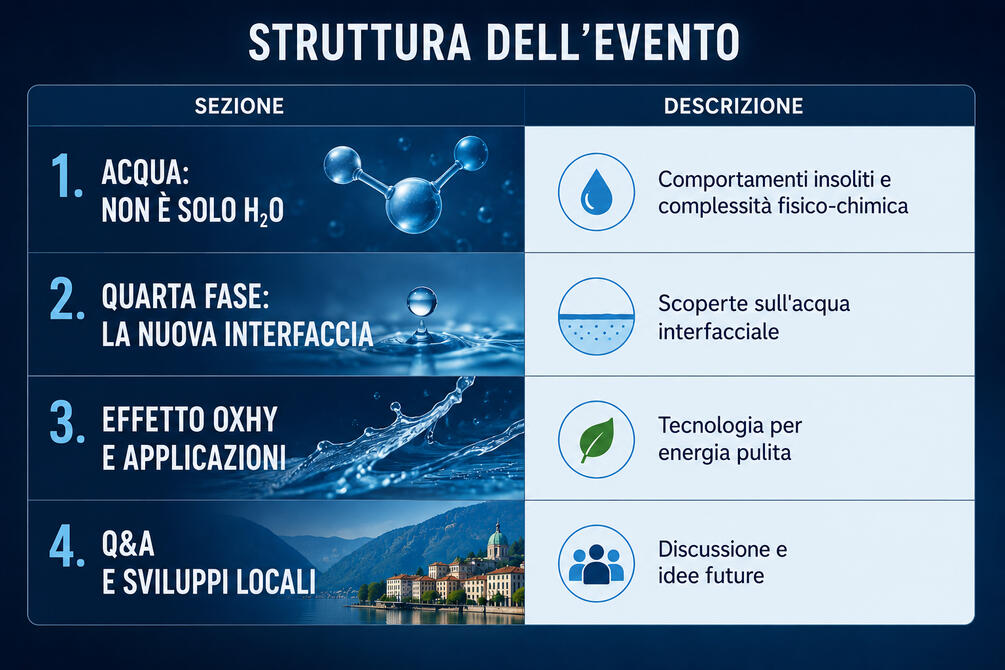 STRUTTURA DELL'EVENTO

| SEZIONE | DESCRIZIONE |
|---|---|
| 1. ACQUA: NON È SOLO $H_2O$ | Comportamenti insoliti e complessità fisico-chimica |
| 2. QUARTA FASE: LA NUOVA INTERFACCIA | Scoperte sull'acqua interfacciale |
| 3. EFFETTO OXHY E APPLICAZIONI | Tecnologia per energia pulita |
| 4. Q&A E SVILUPPI LOCALI | Discussione e idee future |